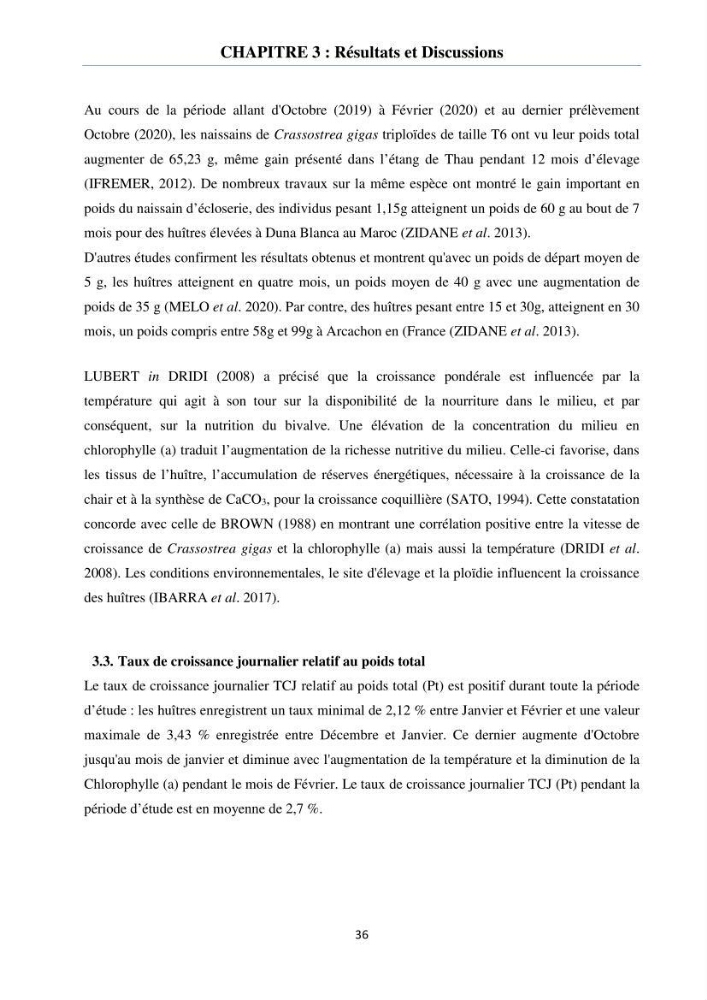 CHAPITRE 3 : Résultats et Discussions

Au cours de la période allant d'Octobre (2019) à Février (2020) et au dernier prélèvement Octobre (2020), les naissains de Crassostrea gigas triploïdes de taille T6 ont vu leur poids total augmenter de 65,23 g, même gain présenté dans l'étang de Thau pendant 12 mois d'élevage (IFREMER, 2012). De nombreux travaux sur la même espèce ont montré le gain important en poids du naissain d'écloserie, des individus pesant 1,15g atteignent un poids de 60 g au bout de 7 mois pour des huîtres élevées à Duna Blanca au Maroc (ZIDANE et al. 2013).
D'autres études confirment les résultats obtenus et montrent qu'avec un poids de départ moyen de 5 g, les huîtres atteignent en quatre mois, un poids moyen de 40 g avec une augmentation de poids de 35 g (MELO et al. 2020). Par contre, des huîtres pesant entre 15 et 30g, atteignent en 30 mois, un poids compris entre 58g et 99g à Arcachon en (France (ZIDANE et al. 2013).

LUBERT in DRIDI (2008) a précisé que la croissance pondérale est influencée par la température qui agit à son tour sur la disponibilité de la nourriture dans le milieu, et par conséquent, sur la nutrition du bivalve. Une élévation de la concentration du milieu en chlorophylle (a) traduit l'augmentation de la richesse nutritive du milieu. Celle-ci favorise, dans les tissus de l'huître, l'accumulation de réserves énergétiques, nécessaire à la croissance de la chair et à la synthèse de $CaCO_3$, pour la croissance coquillière (SATO, 1994). Cette constatation concorde avec celle de BROWN (1988) en montrant une corrélation positive entre la vitesse de croissance de Crassostrea gigas et la chlorophylle (a) mais aussi la température (DRIDI et al. 2008). Les conditions environnementales, le site d'élevage et la ploïdie influencent la croissance des huîtres (IBARRA et al. 2017).

3.3. Taux de croissance journalier relatif au poids total
Le taux de croissance journalier TCJ relatif au poids total (Pt) est positif durant toute la période d'étude : les huîtres enregistrent un taux minimal de 2,12 % entre Janvier et Février et une valeur maximale de 3,43 % enregistrée entre Décembre et Janvier. Ce dernier augmente d'Octobre jusqu'au mois de janvier et diminue avec l'augmentation de la température et la diminution de la Chlorophylle (a) pendant le mois de Février. Le taux de croissance journalier TCJ (Pt) pendant la période d'étude est en moyenne de 2,7 %.

36